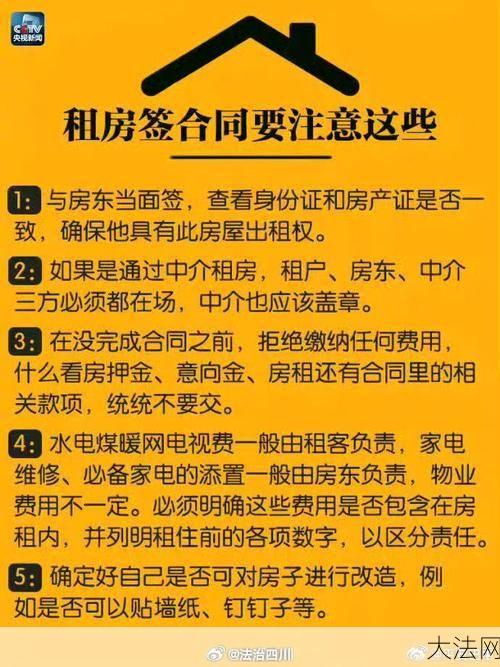 CCTV
央视新闻

租房签合同要注意这些

1: 与房东当面签，查看身份证和房产证是否一致，确保他具有此房屋出租权。

2: 如果是通过中介租房，租户、房东、中介三方必须都在场，中介也应该盖章。

3: 在没完成合同之前，拒绝缴纳任何费用，什么看房押金、意向金、房租还有合同里的相关款项，统统不要交。

4: 水电煤暖网电视费一般由租客负责，家电维修、必备家电的添置一般由房东负责，物业费用不一定。必须明确这些费用是否包含在房租内，并列明租住前的各项数字，以区分责任。

5: 确定好自己是否可对房子进行改造，例如是否可以贴墙纸、钉钉子等。

@法治四川

大法网